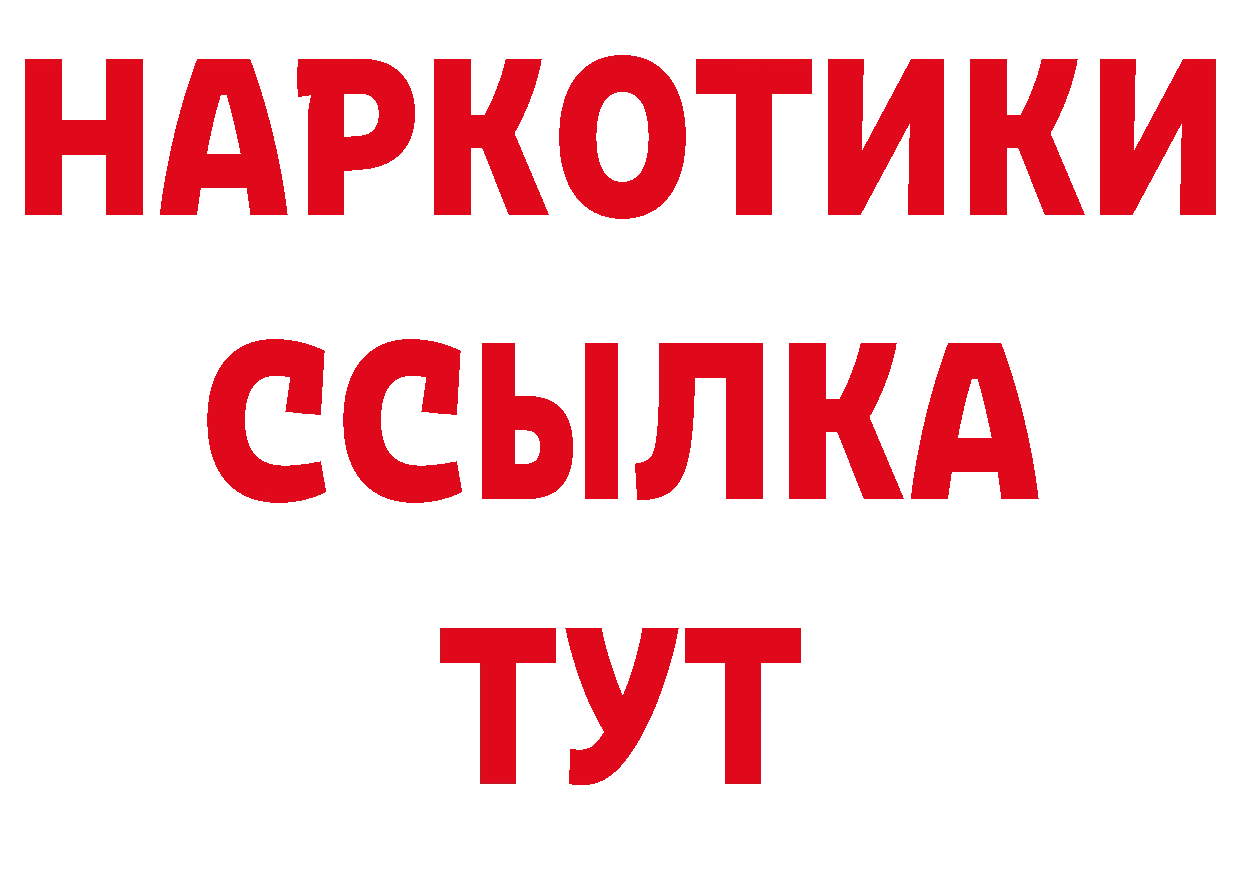 НАРКОТИКИ ССЫЛКА ТУТ